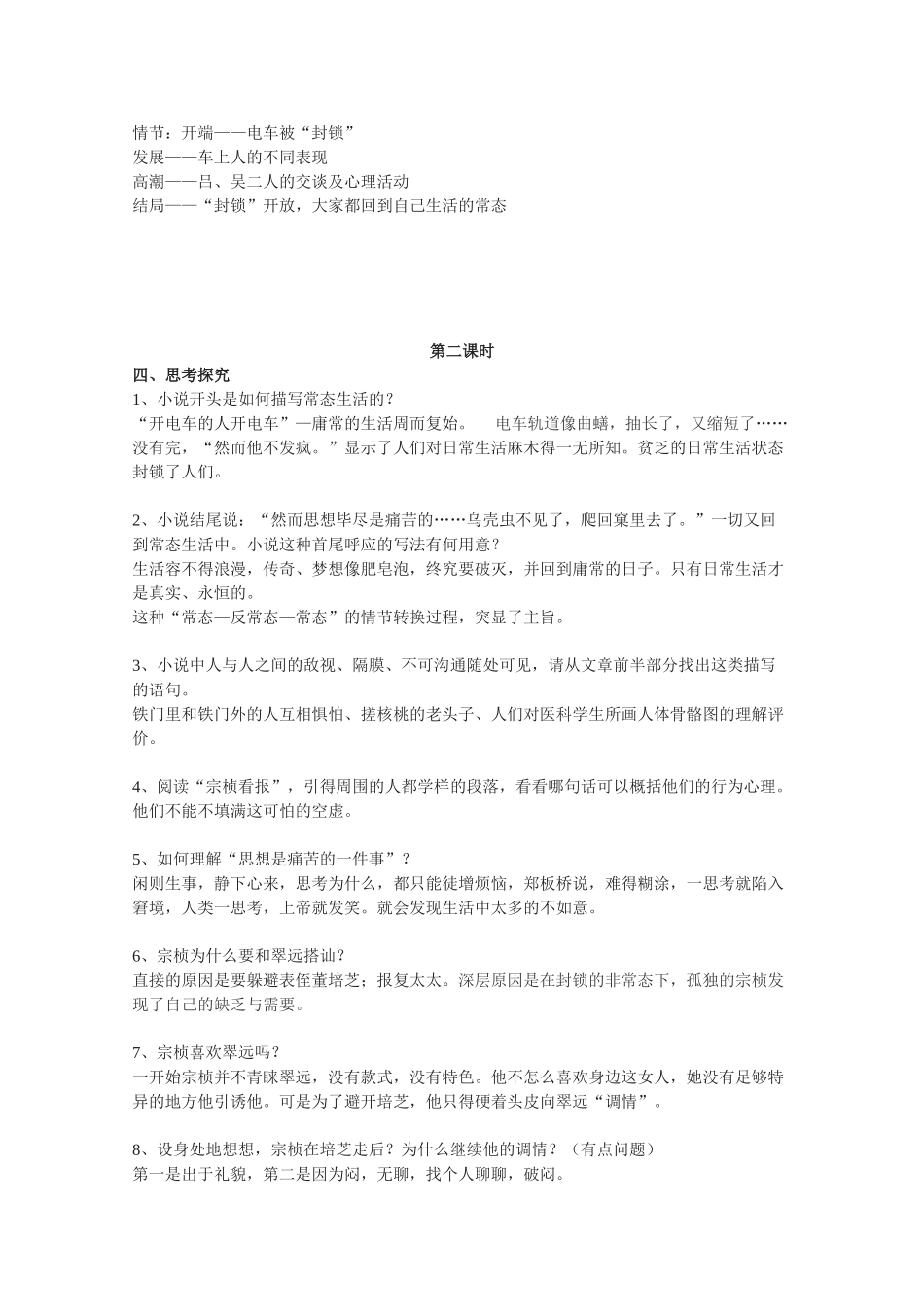 情节：开端——电车被“封锁”
发展——车上人的不同表现
高潮——吕、吴二人的交谈及心理活动
结局——“封锁”开放，大家都回到自己生活的常态

第二课时

四、思考探究

1、小说开头是如何描写常态生活的？
“开电车的人开电车”—庸常的生活周而复始。　电车轨道像曲蟮，抽长了，又缩短了……没有完，“然而他不发疯。”显示了人们对日常生活麻木得一无所知。贫乏的日常生活状态封锁了人们。

2、小说结尾说：“然而思想毕尽是痛苦的……乌壳虫不见了，爬回窠里去了。”一切又回到常态生活中。小说这种首尾呼应的写法有何用意？
生活容不得浪漫，传奇、梦想像肥皂泡，终究要破灭，并回到庸常的日子。只有日常生活才是真实、永恒的。
这种“常态—反常态—常态”的情节转换过程，突显了主旨。

3、小说中人与人之间的敌视、隔膜、不可沟通随处可见，请从文章前半部分找出这类描写的语句。
铁门里和铁门外的人互相惧怕、搓核桃的老头子、人们对医科学生所画人体骨骼图的理解评价。

4、阅读“宗桢看报”，引得周围的人都学样的段落，看看哪句话可以概括他们的行为心理。
他们不能不填满这可怕的空虚。

5、如何理解“思想是痛苦的一件事”？
闲则生事，静下心来，思考为什么，都只能徒增烦恼，郑板桥说，难得糊涂，一思考就陷入窘境，人类一思考，上帝就发笑。就会发现生活中太多的不如意。

6、宗桢为什么要和翠远搭讪？
直接的原因是要躲避表侄董培芝；报复太太。深层原因是在封锁的非常态下，孤独的宗桢发现了自己的缺乏与需要。

7、宗桢喜欢翠远吗？
一开始宗桢并不青睐翠远，没有款式，没有特色。他不怎么喜欢身边这女人，她没有足够特异的地方他引诱他。可是为了避开培芝，他只得硬着头皮向翠远“调情”。

8、设身处地想想，宗桢在培芝走后？为什么继续他的调情？（有点问题）
第一是出于礼貌，第二是因为闷，无聊，找个人聊聊，破闷。